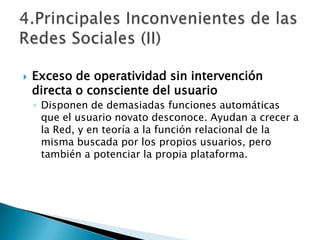 4.Principales Inconvenientes de las Redes Sociales (II)

Exceso de operatividad sin intervención directa o consciente del usuario

Disponen de demasiadas funciones automáticas que el usuario novato desconoce. Ayudan a crecer a la Red, y en teoría a la función relacional de la misma buscada por los propios usuarios, pero también a potenciar la propia plataforma.